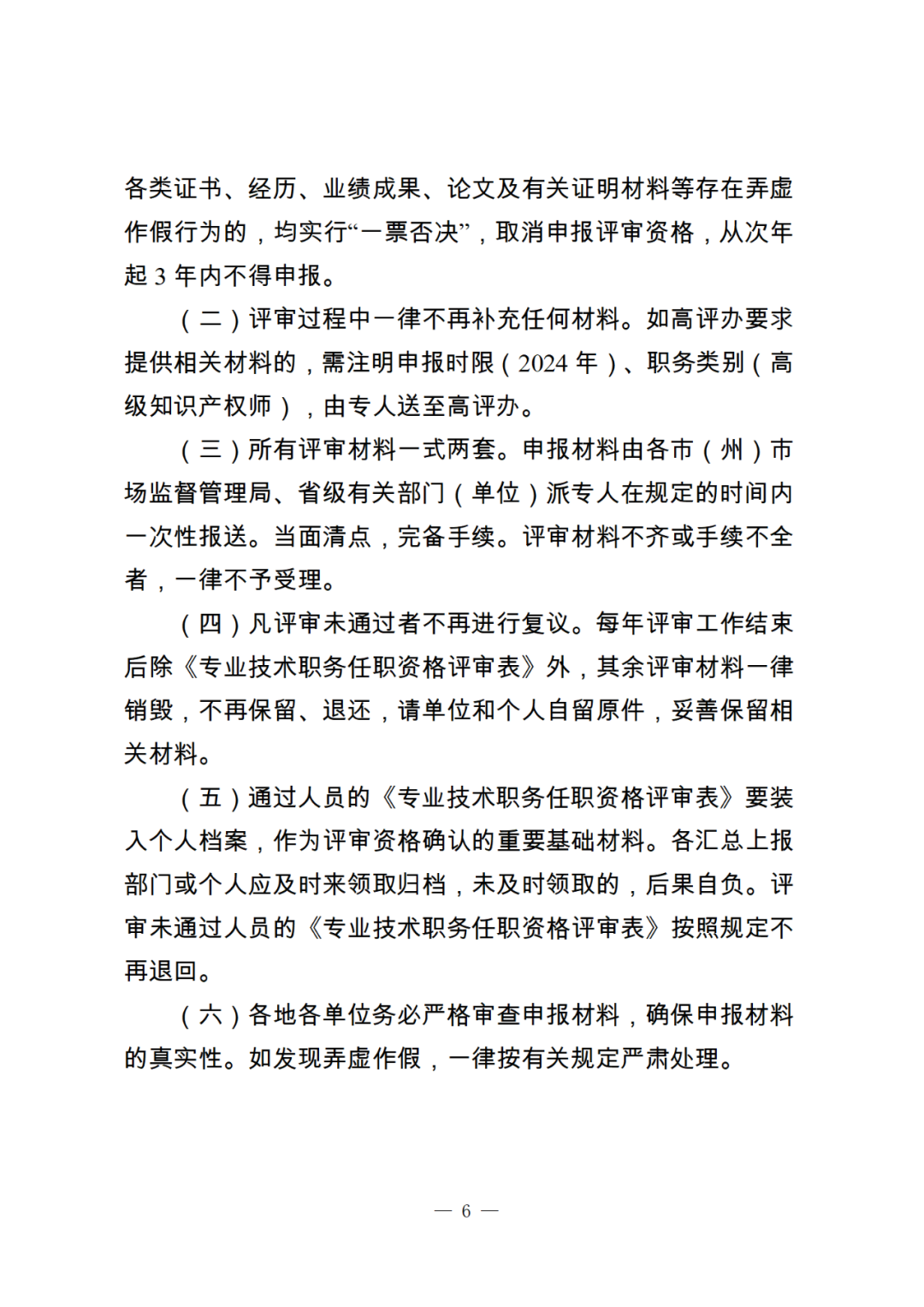 各类证书、经历、业绩成果、论文及有关证明材料等存在弄虚作假行为的，均实行“一票否决”，取消申报评审资格，从次年起 3 年内不得申报。

（二）评审过程中一律不再补充任何材料。如高评办要求提供相关材料的，需注明申报时限（2024 年）、职务类别（高级知识产权师），由专人送至高评办。

（三）所有评审材料一式两套。申报材料由各市（州）市场监督管理局、省级有关部门（单位）派专人在规定的时间内一次性报送。当面清点，完备手续。评审材料不齐或手续不全者，一律不予受理。

（四）凡评审未通过者不再进行复议。每年评审工作结束后除《专业技术职务任职资格评审表》外，其余评审材料一律销毁，不再保留、退还，请单位和个人自留原件，妥善保留相关材料。

（五）通过人员的《专业技术职务任职资格评审表》要装入个人档案，作为评审资格确认的重要基础材料。各汇总上报部门或个人应及时来领取归档，未及时领取的，后果自负。评审未通过人员的《专业技术职务任职资格评审表》按照规定不再退回。

（六）各地各单位务必严格审查申报材料，确保申报材料的真实性。如发现弄虚作假，一律按有关规定严肃处理。

— 6 —